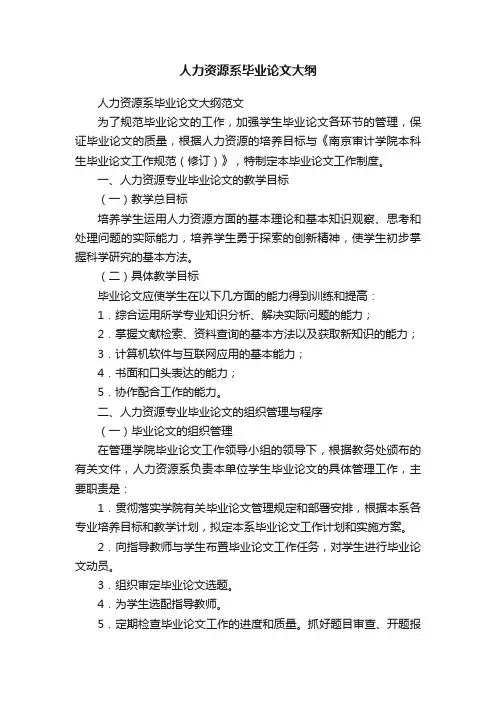 人力资源系毕业论文大纲

人力资源系毕业论文大纲范文

为了规范毕业论文的工作，加强学生毕业论文各环节的管理，保证毕业论文的质量，根据人力资源的培养目标与《南京审计学院本科生毕业论文工作规范（修订）》，特制定本毕业论文工作制度。

一、人力资源专业毕业论文的教学目标

（一）教学总目标

培养学生运用人力资源方面的基本理论和基本知识观察、思考和处理问题的实际能力，培养学生勇于探索的创新精神，使学生初步掌握科学研究的基本方法。

（二）具体教学目标

毕业论文应使学生在以下几方面的能力得到训练和提高：

1．综合运用所学专业知识分析、解决实际问题的能力；

2．掌握文献检索、资料查询的基本方法以及获取新知识的能力；

3．计算机软件与互联网应用的基本能力；

4．书面和口头表达的能力；

5．协作配合工作的能力。

二、人力资源专业毕业论文的组织管理与程序

（一）毕业论文的组织管理

在管理学院毕业论文工作领导小组的领导下，根据教务处颁布的有关文件，人力资源系负责本单位学生毕业论文的具体管理工作，主要职责是：

1．贯彻落实学院有关毕业论文管理规定和部署安排，根据本系各专业培养目标和教学计划，拟定本系毕业论文工作计划和实施方案。

2．向指导教师与学生布置毕业论文工作任务，对学生进行毕业论文动员。

3．组织审定毕业论文选题。

4．为学生选配指导教师。

5．定期检查毕业论文工作的进度和质量。抓好题目审查、开题报